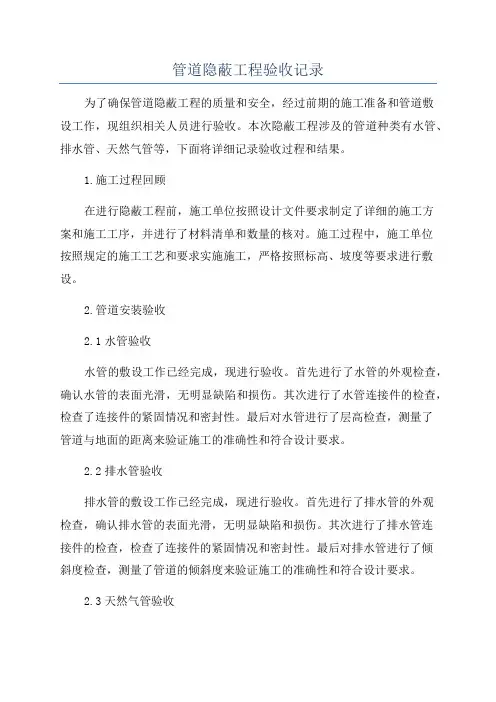 管道隐蔽工程验收记录

为了确保管道隐蔽工程的质量和安全，经过前期的施工准备和管道敷设工作，现组织相关人员进行验收。本次隐蔽工程涉及的管道种类有水管、排水管、天然气管等，下面将详细记录验收过程和结果。

1.施工过程回顾

在进行隐蔽工程前，施工单位按照设计文件要求制定了详细的施工方案和施工工序，并进行了材料清单和数量的核对。施工过程中，施工单位按照规定的施工工艺和要求实施施工，严格按照标高、坡度等要求进行敷设。

2.管道安装验收

2.1 水管验收

水管的敷设工作已经完成，现进行验收。首先进行了水管的外观检查，确认水管的表面光滑，无明显缺陷和损伤。其次进行了水管连接件的检查，检查了连接件的紧固情况和密封性。最后对水管进行了层高检查，测量了管道与地面的距离来验证施工的准确性和符合设计要求。

2.2 排水管验收

排水管的敷设工作已经完成，现进行验收。首先进行了排水管的外观检查，确认排水管的表面光滑，无明显缺陷和损伤。其次进行了排水管连接件的检查，检查了连接件的紧固情况和密封性。最后对排水管进行了倾斜度检查，测量了管道的倾斜度来验证施工的准确性和符合设计要求。

2.3 天然气管验收